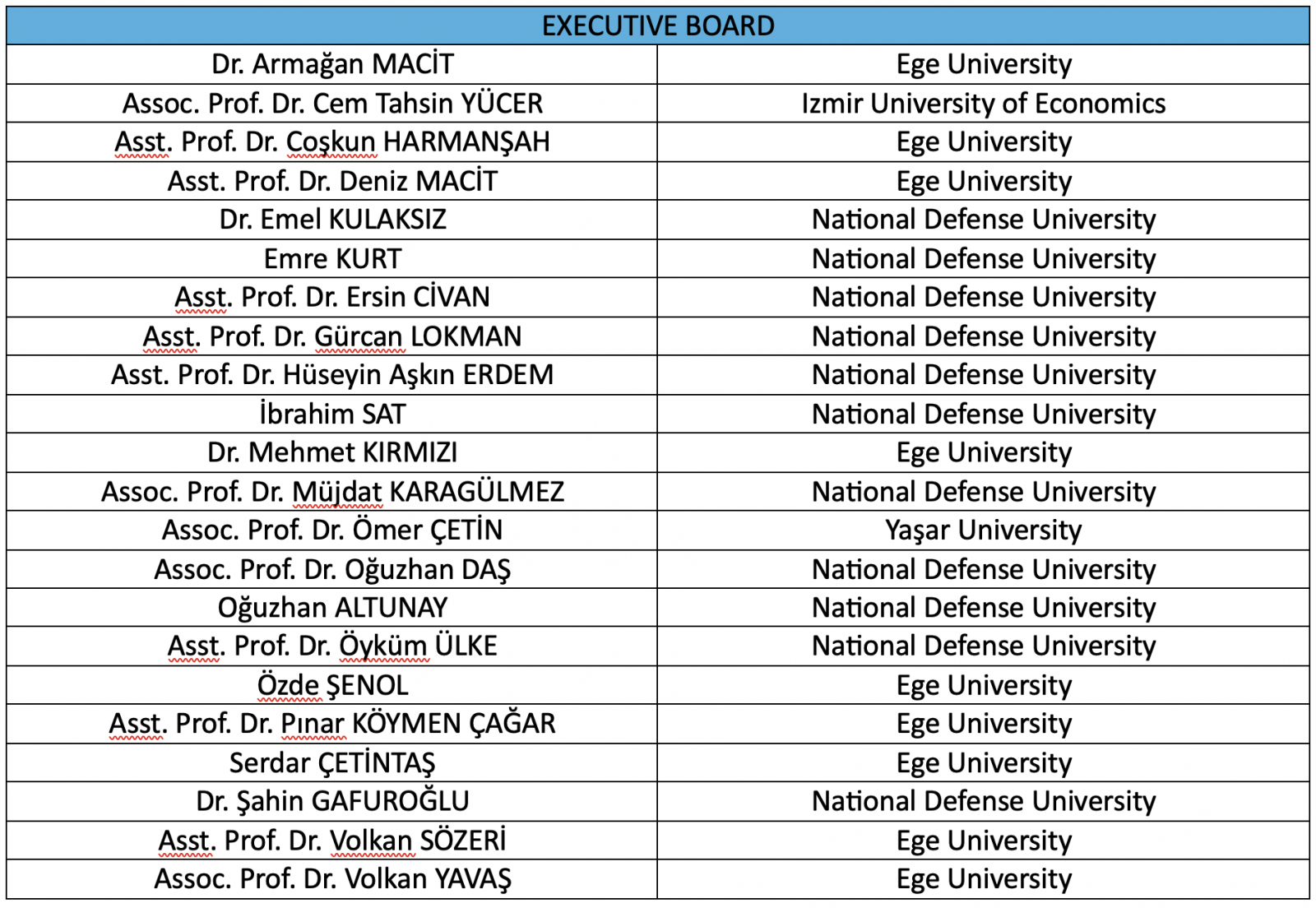 | EXECUTIVE BOARD | |
|---|---|
| Dr. Armağan MACİT | Ege University |
| Assoc. Prof. Dr. Cem Tahsin YÜCER | Izmir University of Economics |
| Asst. Prof. Dr. Coşkun HARMANŞAH | Ege University |
| Asst. Prof. Dr. Deniz MACİT | Ege University |
| Dr. Emel KULAKSIZ | National Defense University |
| Emre KURT | National Defense University |
| Asst. Prof. Dr. Ersin CİVAN | National Defense University |
| Asst. Prof. Dr. Gürcan LOKMAN | National Defense University |
| Asst. Prof. Dr. Hüseyin Aşkın ERDEM | National Defense University |
| İbrahim SAT | National Defense University |
| Dr. Mehmet KIRMIZI | Ege University |
| Assoc. Prof. Dr. Müjdat KARAGÜLMEZ | National Defense University |
| Assoc. Prof. Dr. Ömer ÇETİN | Yaşar University |
| Assoc. Prof. Dr. Oğuzhan DAŞ | National Defense University |
| Oğuzhan ALTUNAY | National Defense University |
| Asst. Prof. Dr. Öyküm ÜLKE | National Defense University |
| Özde ŞENOL | Ege University |
| Asst. Prof. Dr. Pınar KÖYMEN ÇAĞAR | Ege University |
| Serdar ÇETİNTAŞ | Ege University |
| Dr. Şahin GAFUROĞLU | National Defense University |
| Asst. Prof. Dr. Volkan SÖZERİ | Ege University |
| Assoc. Prof. Dr. Volkan YAVAŞ | Ege University |